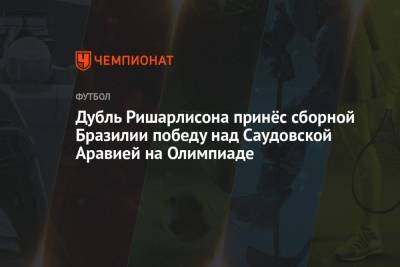 ЧЕМПИОНАТ

ФУТБОЛ

Дубль Ришарлисона принёс сборной Бразилии победу над Саудовской Аравией на Олимпиаде